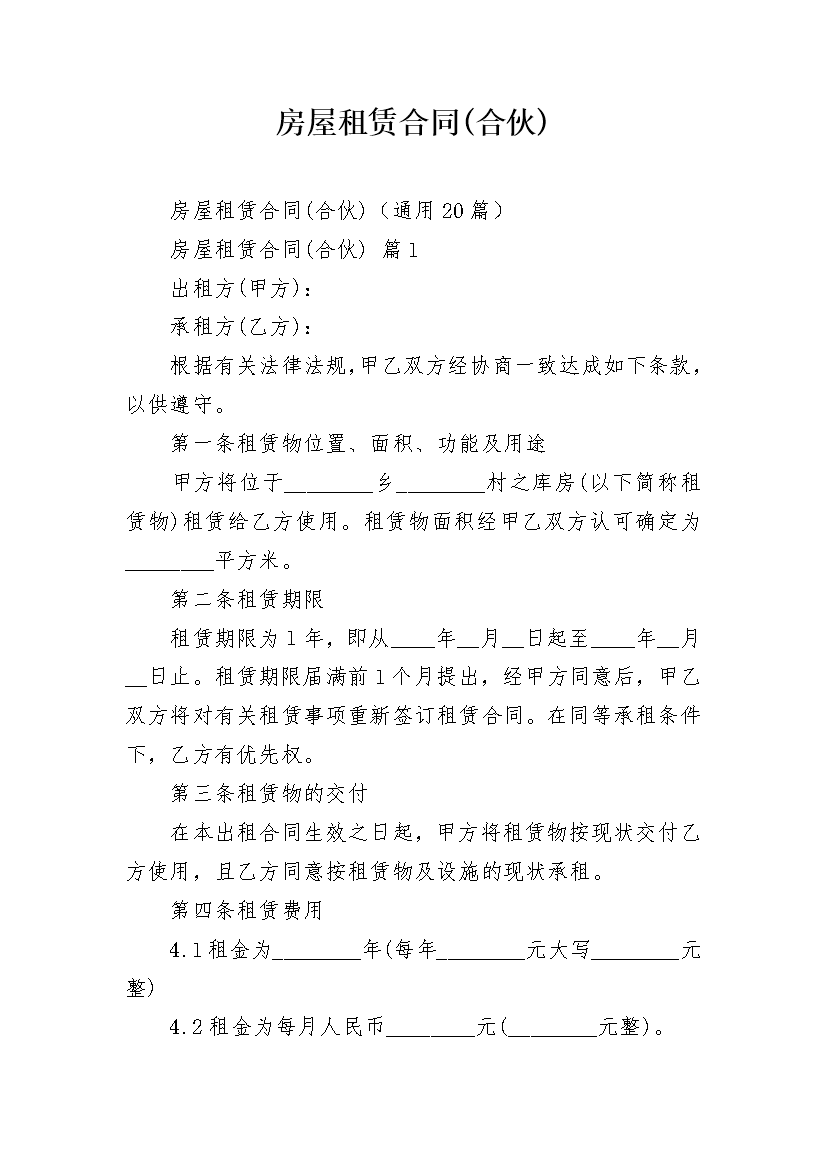 房屋租赁合同(合伙)

房屋租赁合同(合伙)（通用20篇）

房屋租赁合同(合伙) 篇1

出租方(甲方)：

承租方(乙方)：

根据有关法律法规，甲乙双方经协商一致达成如下条款，以供遵守。

第一条租赁物位置、面积、功能及用途

甲方将位于________乡________村之库房(以下简称租赁物)租赁给乙方使用。租赁物面积经甲乙双方认可确定为________平方米。

第二条租赁期限

租赁期限为1年，即从____年__月__日起至____年__月__日止。租赁期限届满前1个月提出，经甲方同意后，甲乙双方将对有关租赁事项重新签订租赁合同。在同等承租条件下，乙方有优先权。

第三条租赁物的交付

在本出租合同生效之日起，甲方将租赁物按现状交付乙方使用，且乙方同意按租赁物及设施的现状承租。

第四条租赁费用

4.1租金为________年(每年________元大写________元整)

4.2租金为每月人民币________元(________元整)。